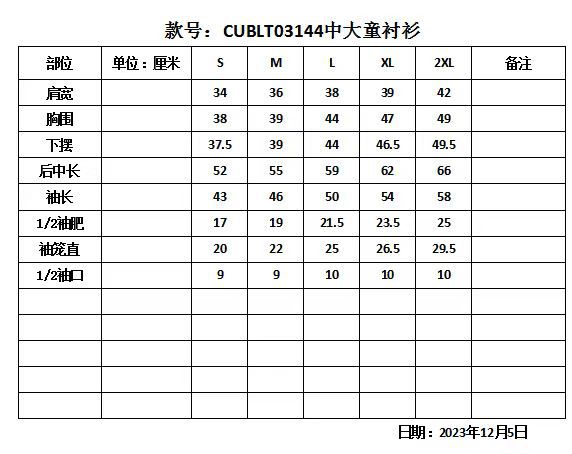 款号：CUBLT03144中大童衬衫

| 部位 | 单位：厘米 | S | M | L | XL | 2XL | 备注 |
|---|---|---|---|---|---|---|---|
| 肩宽 | | 34 | 36 | 38 | 39 | 42 | |
| 胸围 | | 38 | 39 | 44 | 47 | 49 | |
| 下摆 | | 37.5 | 39 | 44 | 46.5 | 49.5 | |
| 后中长 | | 52 | 55 | 59 | 62 | 66 | |
| 袖长 | | 43 | 46 | 50 | 54 | 58 | |
| 1/2袖肥 | | 17 | 19 | 21.5 | 23.5 | 25 | |
| 袖笼直 | | 20 | 22 | 25 | 26.5 | 29.5 | |
| 1/2袖口 | | 9 | 9 | 10 | 10 | 10 | |
| | | | | | | | |
| | | | | | | | |
| | | | | | | | |
| | | | | | | | |
| | | | | | | | |

日期：2023年12月5日